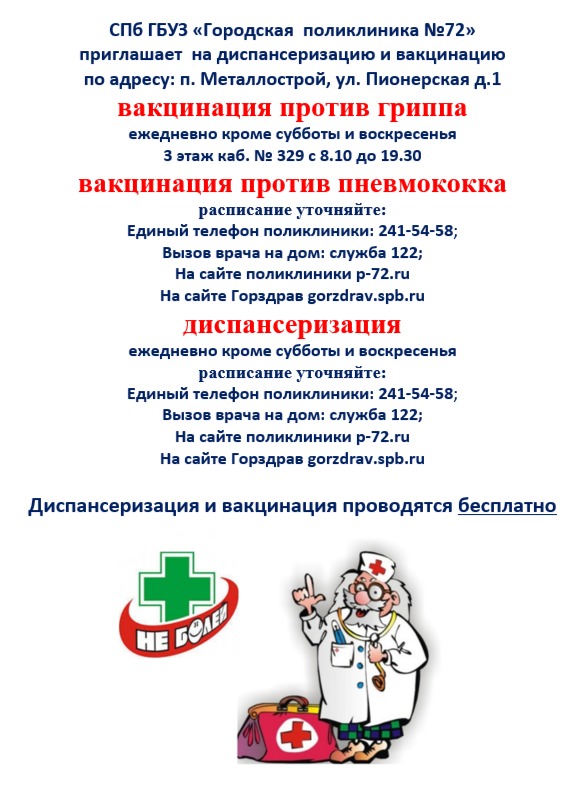 СПб ГБУЗ «Городская поликлиника №72» приглашает на диспансеризацию и вакцинацию по адресу: п. Металлострой, ул. Пионерская д.1

вакцинация против гриппа

ежедневно кроме субботы и воскресенья
3 этаж каб. № 329 с 8.10 до 19.30

вакцинация против пневмококка

расписание уточняйте:
Единый телефон поликлиники: 241-54-58;
Вызов врача на дом: служба 122;
На сайте поликлиники p-72.ru
На сайте Горздрав gorzdrav.spb.ru

диспансеризация

ежедневно кроме субботы и воскресенья
расписание уточняйте:
Единый телефон поликлиники: 241-54-58;
Вызов врача на дом: служба 122;
На сайте поликлиники p-72.ru
На сайте Горздрав gorzdrav.spb.ru

Диспансеризация и вакцинация проводятся бесплатно

НЕ БОЛЕЙ